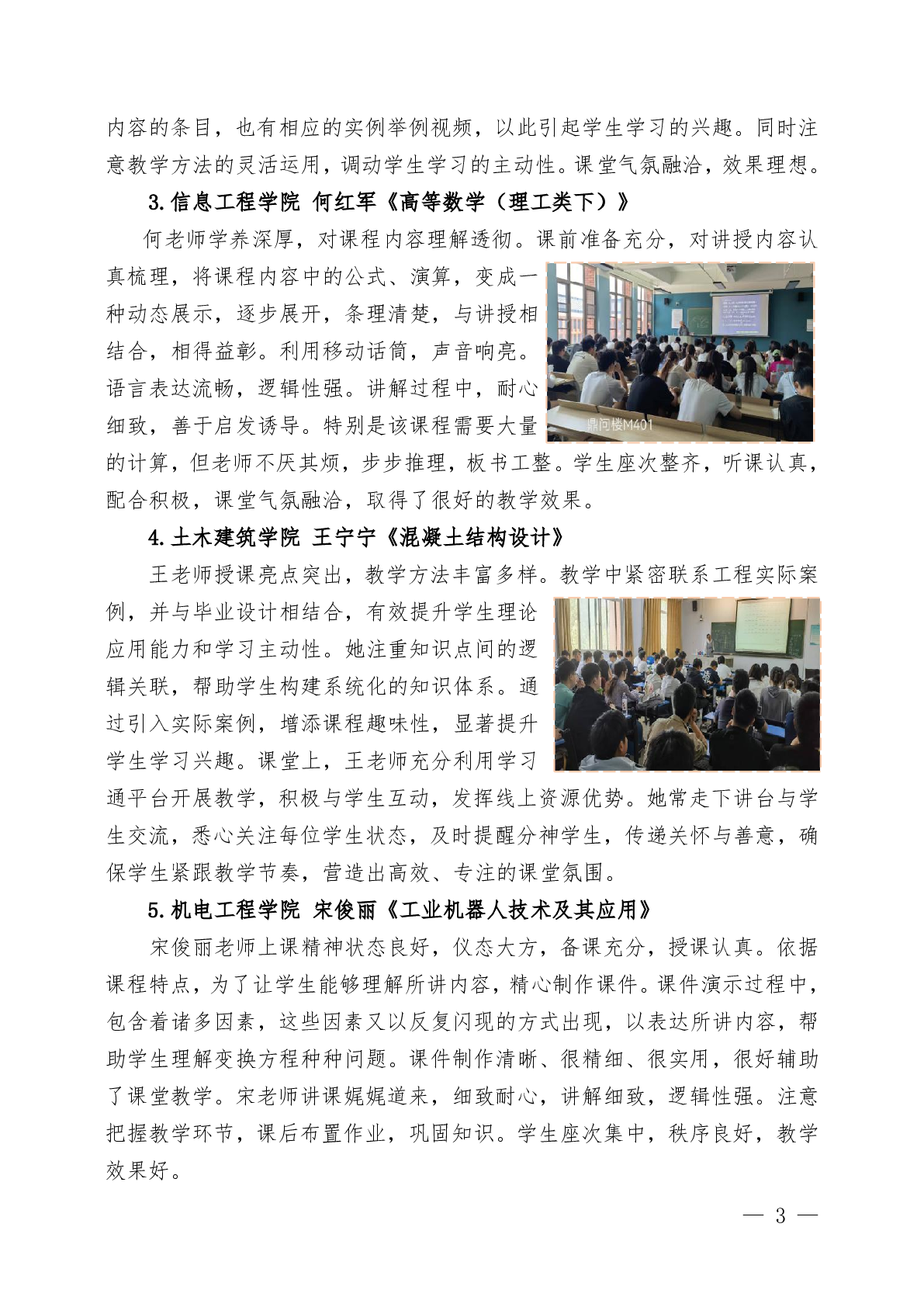 内容的条目，也有相应的实例举例视频，以此引起学生学习的兴趣。同时注意教学方法的灵活运用，调动学生学习的主动性。课堂气氛融洽，效果理想。

3.信息工程学院 何红军《高等数学（理工类下）》

何老师学养深厚，对课程内容理解透彻。课前准备充分，对讲授内容认真梳理，将课程内容中的公式、演算，变成一种动态展示，逐步展开，条理清楚，与讲授相结合，相得益彰。利用移动话筒，声音响亮。语言表达流畅，逻辑性强。讲解过程中，耐心细致，善于启发诱导。特别是该课程需要大量的计算，但老师不厌其烦，步步推理，板书工整。学生座次整齐，听课认真，配合积极，课堂气氛融洽，取得了很好的教学效果。

鼎问楼M401

4.土木建筑学院 王宁宁《混凝土结构设计》

王老师授课亮点突出，教学方法丰富多样。教学中紧密联系工程实际案例，并与毕业设计相结合，有效提升学生理论应用能力和学习主动性。她注重知识点间的逻辑关联，帮助学生构建系统化的知识体系。通过引入实际案例，增添课程趣味性，显著提升学生学习兴趣。课堂上，王老师充分利用学习通平台开展教学，积极与学生互动，发挥线上资源优势。她常走下讲台与学生交流，悉心关注每位学生状态，及时提醒分神学生，传递关怀与善意，确保学生紧跟教学节奏，营造出高效、专注的课堂氛围。

5.机电工程学院 宋俊丽《工业机器人技术及其应用》

宋俊丽老师上课精神状态良好，仪态大方，备课充分，授课认真。依据课程特点，为了让学生能够理解所讲内容，精心制作课件。课件演示过程中，包含着诸多因素，这些因素又以反复闪现的方式出现，以表达所讲内容，帮助学生理解变换方程种种问题。课件制作清晰、很精细、很实用，很好辅助了课堂教学。宋老师讲课娓娓道来，细致耐心，讲解细致，逻辑性强。注意把握教学环节，课后布置作业，巩固知识。学生座次集中，秩序良好，教学效果好。

— 3 —